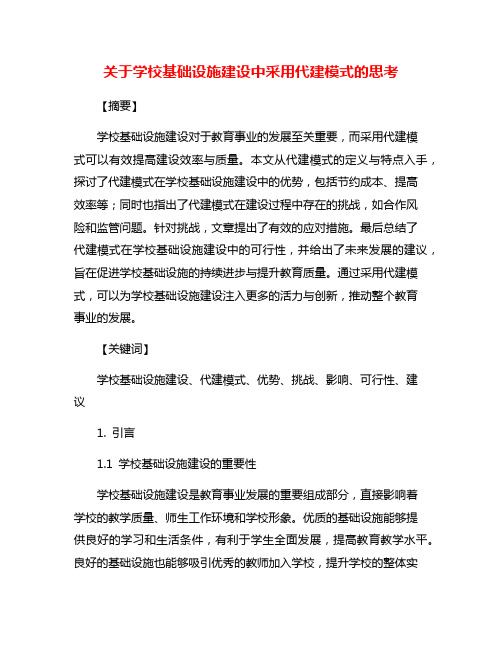 关于学校基础设施建设中采用代建模式的思考

【摘要】

学校基础设施建设对于教育事业的发展至关重要，而采用代建模式可以有效提高建设效率与质量。本文从代建模式的定义与特点入手，探讨了代建模式在学校基础设施建设中的优势，包括节约成本、提高效率等；同时也指出了代建模式在建设过程中存在的挑战，如合作风险和监管问题。针对挑战，文章提出了有效的应对措施。最后总结了代建模式在学校基础设施建设中的可行性，并给出了未来发展的建议，旨在促进学校基础设施的持续进步与提升教育质量。通过采用代建模式，可以为学校基础设施建设注入更多的活力与创新，推动整个教育事业的发展。

【关键词】

学校基础设施建设、代建模式、优势、挑战、影响、可行性、建议

1. 引言

1.1 学校基础设施建设的重要性

学校基础设施建设是教育事业发展的重要组成部分，直接影响着学校的教学质量、师生工作环境和学校形象。优质的基础设施能够提供良好的学习和生活条件，有利于学生全面发展，提高教育教学水平。良好的基础设施也能够吸引优秀的教师加入学校，提升学校的整体实